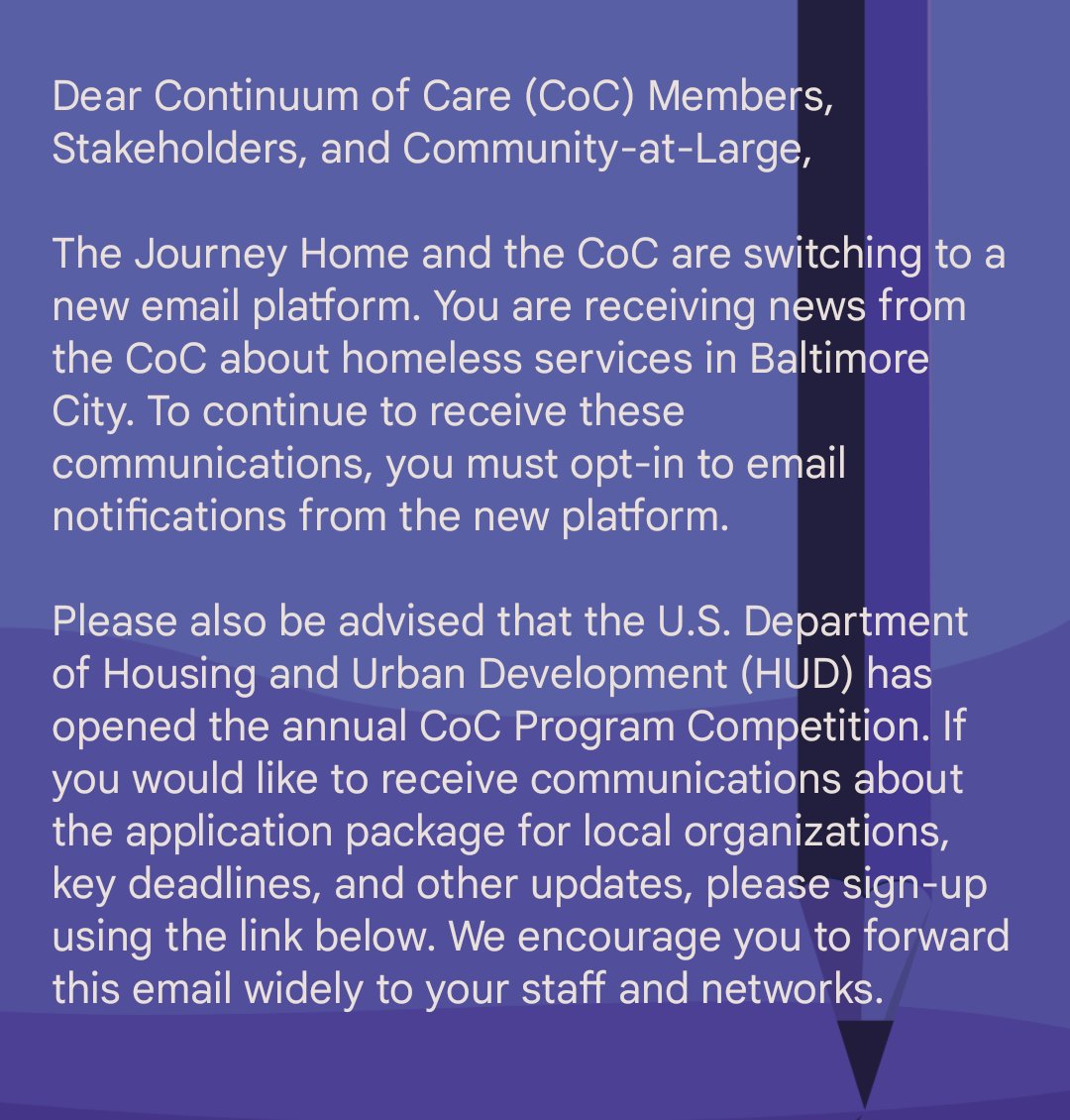 Dear Continuum of Care (CoC) Members, Stakeholders, and Community-at-Large,

The Journey Home and the CoC are switching to a new email platform. You are receiving news from the CoC about homeless services in Baltimore City. To continue to receive these communications, you must opt-in to email notifications from the new platform.

Please also be advised that the U.S. Department of Housing and Urban Development (HUD) has opened the annual CoC Program Competition. If you would like to receive communications about the application package for local organizations, key deadlines, and other updates, please sign-up using the link below. We encourage you to forward this email widely to your staff and networks.